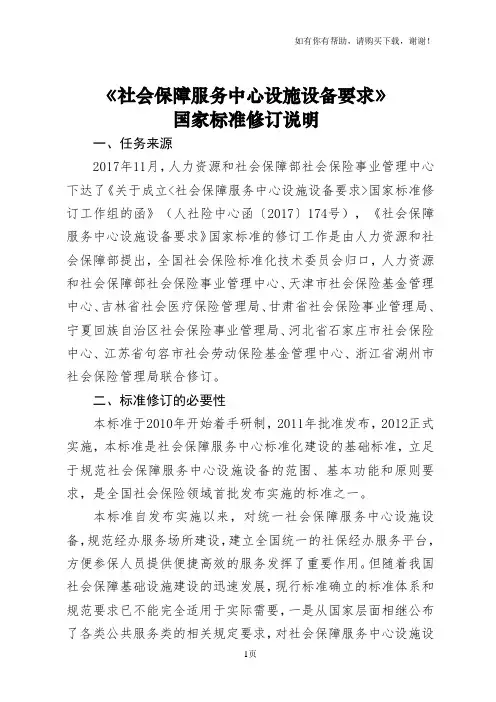 如有你有帮助，请购买下载，谢谢！

《社会保障服务中心设施设备要求》
国家标准修订说明

一、任务来源

2017年11月，人力资源和社会保障部社会保险事业管理中心下达了《关于成立<社会保障服务中心设施设备要求>国家标准修订工作组的函》（人社险中心函〔2017〕174号），《社会保障服务中心设施设备要求》国家标准的修订工作是由人力资源和社会保障部提出，全国社会保险标准化技术委员会归口，人力资源和社会保障部社会保险事业管理中心、天津市社会保险基金管理中心、吉林省社会医疗保险管理局、甘肃省社会保险事业管理局、宁夏回族自治区社会保险事业管理局、河北省石家庄市社会保险中心、江苏省句容市社会劳动保险基金管理中心、浙江省湖州市社会保险管理局联合修订。

二、标准修订的必要性

本标准于2010年开始着手研制，2011年批准发布，2012正式实施，本标准是社会保障服务中心标准化建设的基础标准，立足于规范社会保障服务中心设施设备的范围、基本功能和原则要求，是全国社会保险领域首批发布实施的标准之一。

本标准自发布实施以来，对统一社会保障服务中心设施设备，规范经办服务场所建设，建立全国统一的社保经办服务平台，方便参保人员提供便捷高效的服务发挥了重要作用。但随着我国社会保障基础设施建设的迅速发展，现行标准确立的标准体系和规范要求已不能完全适用于实际需要，一是从国家层面相继公布了各类公共服务类的相关规定要求，对社会保障服务中心设施设

1页